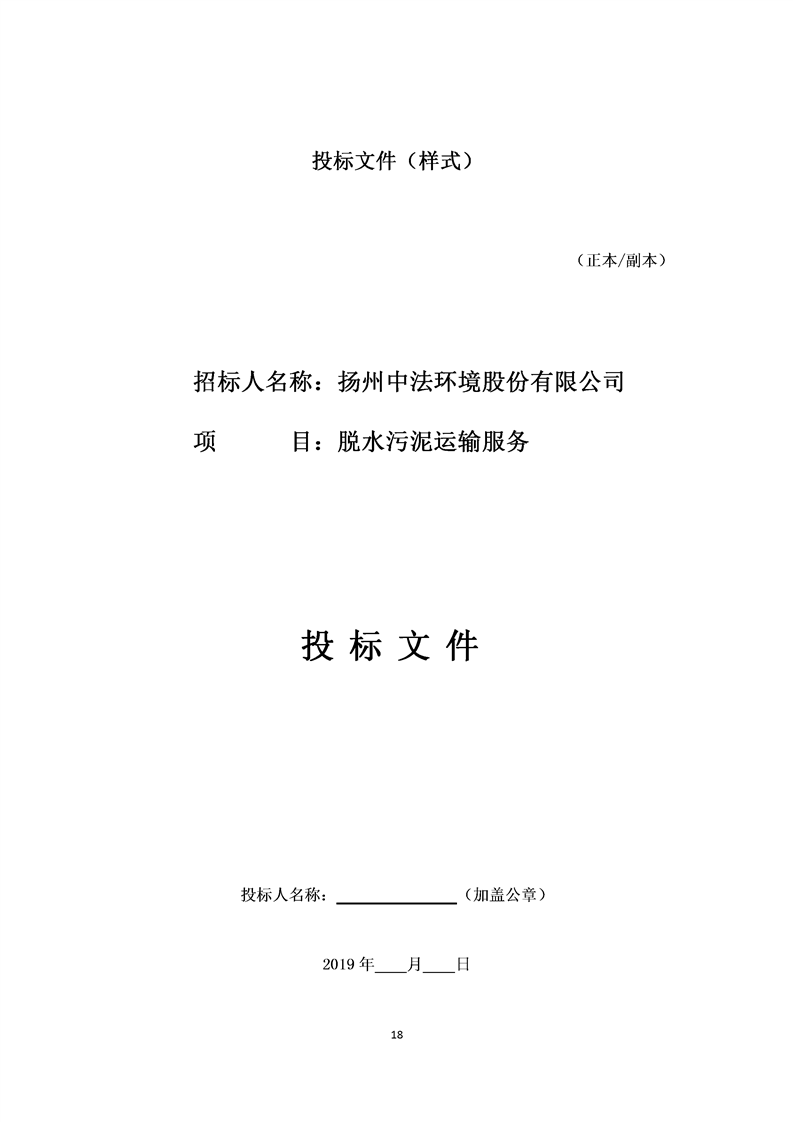 投标文件（样式）

（正本/副本）

招标人名称：扬州中法环境股份有限公司

项　　目：脱水污泥运输服务

投 标 文 件

投标人名称：____________（加盖公章）

2019 年____月____日

18